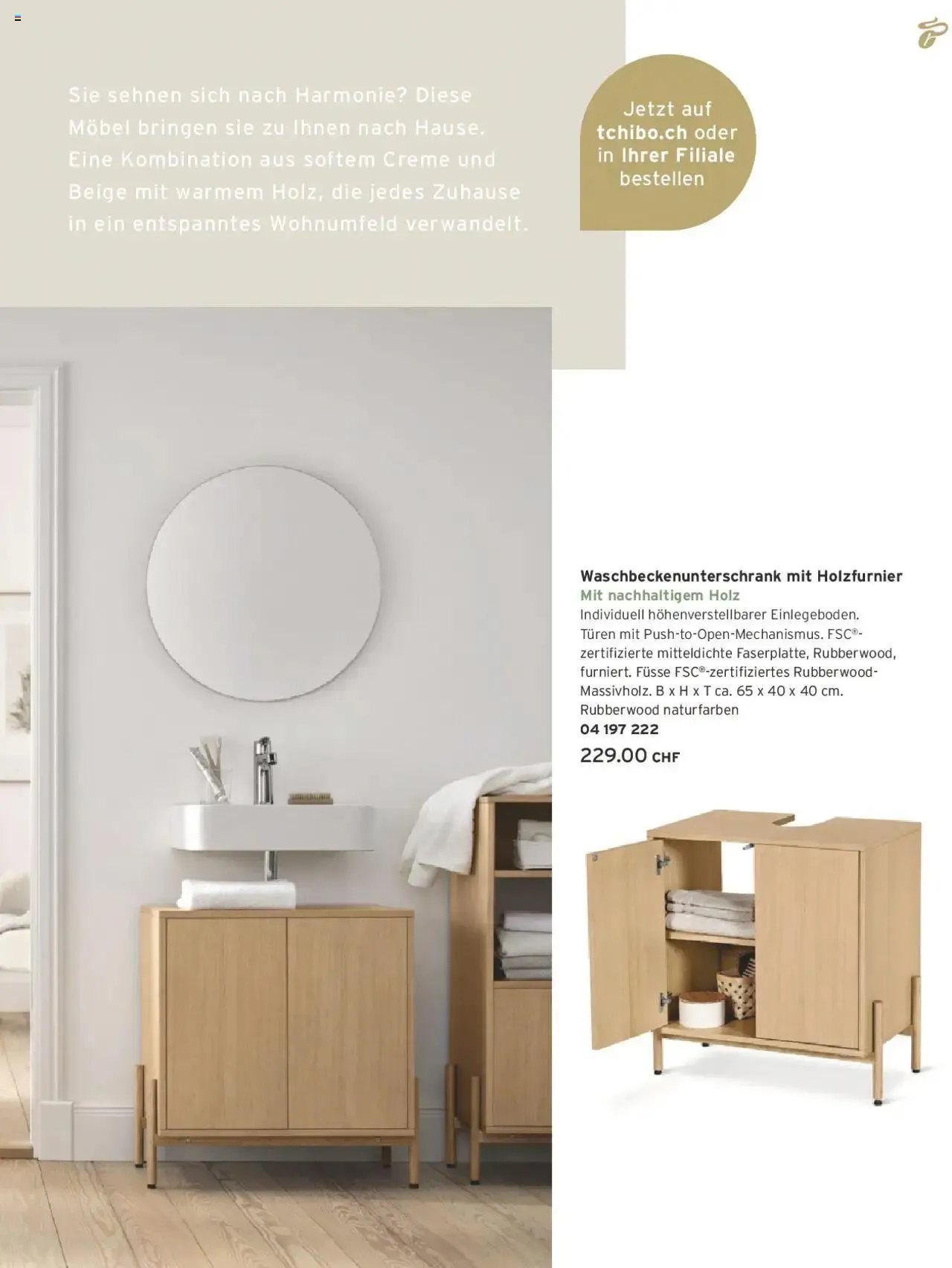 Sie sehnen sich nach Harmonie? Diese Möbel bringen sie zu Ihnen nach Hause. Eine Kombination aus softem Creme und Beige mit warmem Holz, die jedes Zuhause in ein entspanntes Wohnumfeld verwandelt.

Jetzt auf tchibo.ch oder in Ihrer Filiale bestellen

Waschbeckenunterschrank mit Holzfurnier
Mit nachhaltigem Holz
Individuell höhenverstellbarer Einlegeboden. Türen mit Push-to-Open-Mechanismus. FSC®-zertifizierte mitteldichte Faserplatte, Rubberwood, furniert. Füsse FSC®-zertifiziertes Rubberwood-Massivholz. B x H x T ca. 65 x 40 x 40 cm.
Rubberwood naturfarben
04 197 222
229.00 CHF